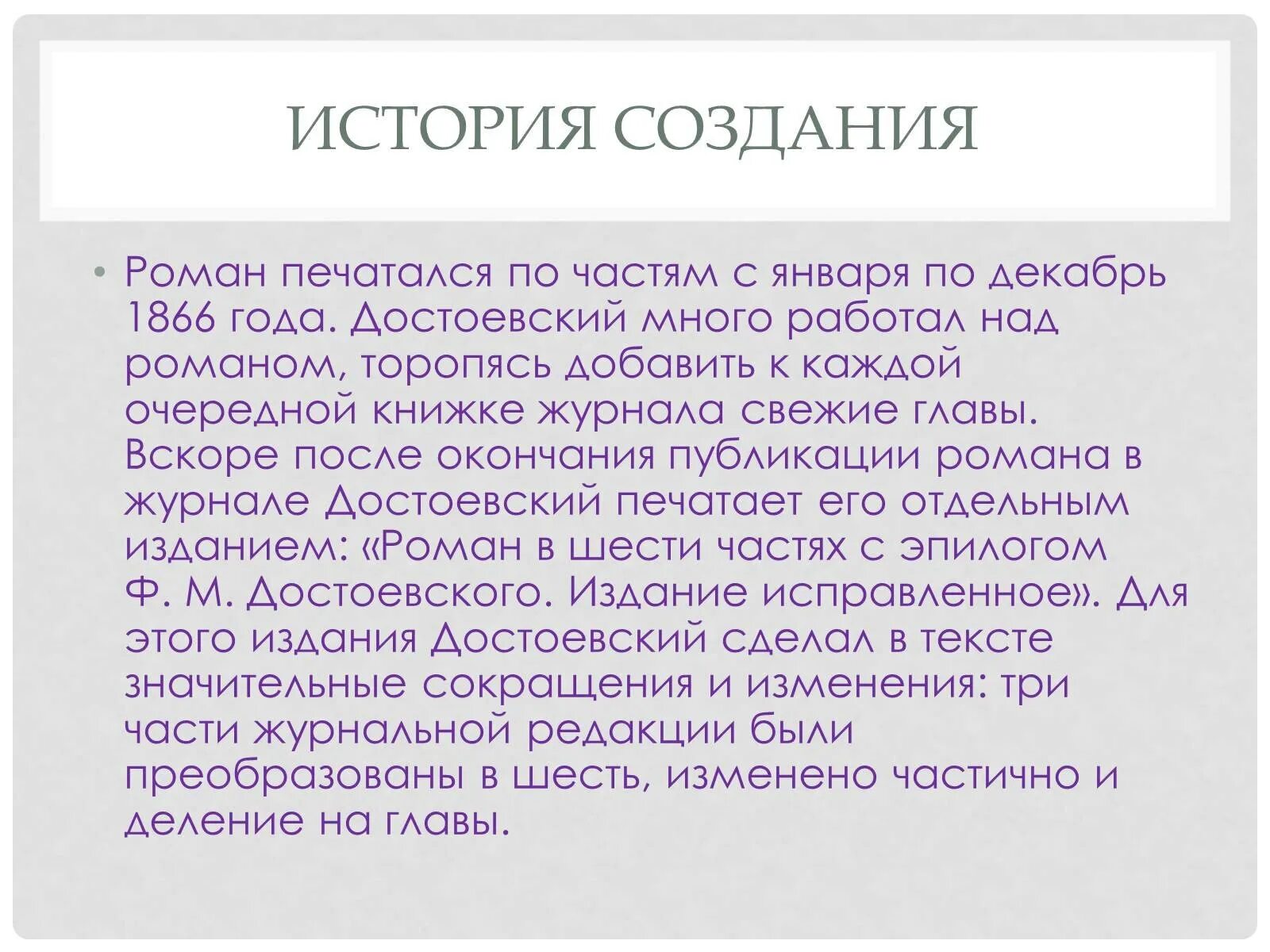 ИСТОРИЯ СОЗДАНИЯ

• Роман печатался по частям с января по декабрь 1866 года. Достоевский много работал над романом, торопясь добавить к каждой очередной книжке журнала свежие главы. Вскоре после окончания публикации романа в журнале Достоевский печатает его отдельным изданием: «Роман в шести частях с эпилогом Ф. М. Достоевского. Издание исправленное». Для этого издания Достоевский сделал в тексте значительные сокращения и изменения: три части журнальной редакции были преобразованы в шесть, изменено частично и деление на главы.